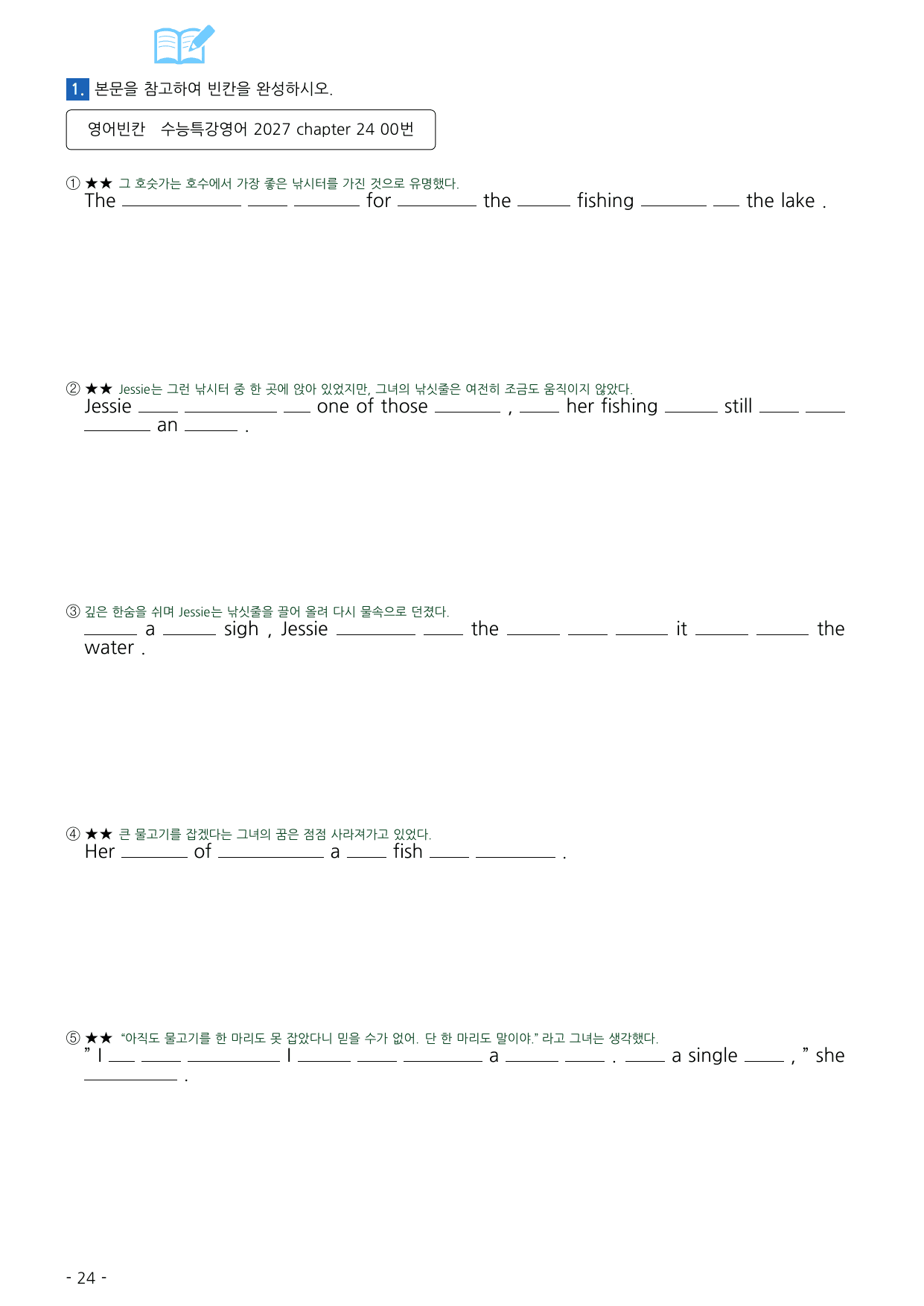 1. 본문을 참고하여 빈칸을 완성하시오.

영어빈칸 수능특강영어 2027 chapter 24 00번

① ★★ 그 호숫가는 호수에서 가장 좋은 낚시터를 가진 것으로 유명했다.
The ____ ____ ____ for ____ the ____ fishing ____ ____ the lake .

② ★★ Jessie는 그런 낚시터 중 한 곳에 앉아 있었지만, 그녀의 낚싯줄은 여전히 조금도 움직이지 않았다.
Jessie ____ ____ ____ one of those ____ , ____ her fishing ____ still ____ ____ ____ an ____ .

③ 깊은 한숨을 쉬며 Jessie는 낚싯줄을 끌어 올려 다시 물속으로 던졌다.
____ a ____ sigh , Jessie ____ ____ the ____ ____ ____ it ____ ____ the water .

④ ★★ 큰 물고기를 잡겠다는 그녀의 꿈은 점점 사라져가고 있었다.
Her ____ of ____ a ____ fish ____ ____ .

⑤ ★★ "아직도 물고기를 한 마리도 못 잡았다니 믿을 수가 없어. 단 한 마리도 말이야." 라고 그녀는 생각했다.
" I ____ ____ ____ I ____ ____ ____ a ____ ____ . ____ a single ____ , " she ____ .

- 24 -